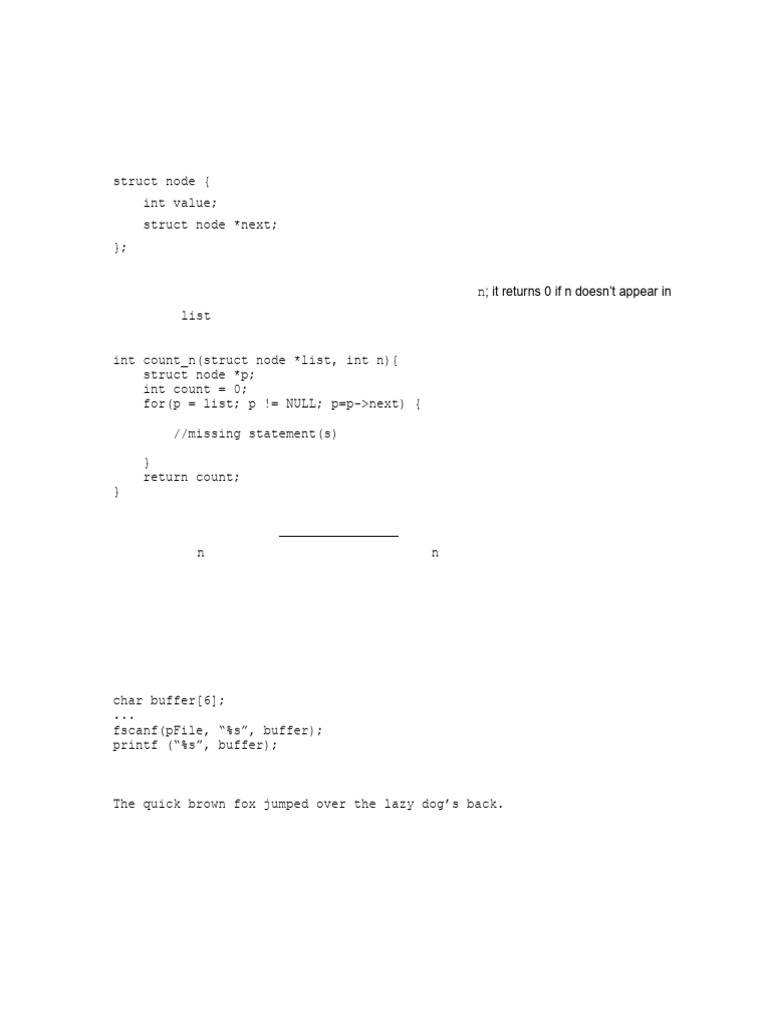 struct node {
    int value;
    struct node *next;
};

n; it returns 0 if n doesn't appear in

list

int count_n(struct node *list, int n){
    struct node *p;
    int count = 0;
    for(p = list; p != NULL; p=p->next) {

        //missing statement(s)

    }
    return count;
}

____

n n

char buffer[6];
...
fscanf(pFile, "%s", buffer);
printf ("%s", buffer);

The quick brown fox jumped over the lazy dog's back.